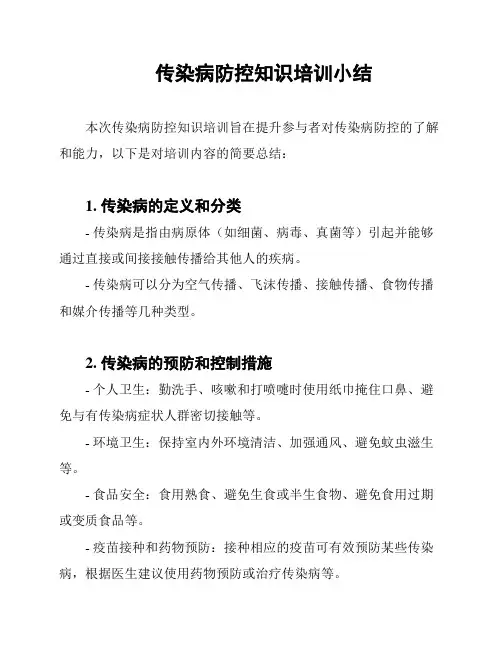 传染病防控知识培训小结

本次传染病防控知识培训旨在提升参与者对传染病防控的了解和能力，以下是对培训内容的简要总结：

1. 传染病的定义和分类

- 传染病是指由病原体（如细菌、病毒、真菌等）引起并能够通过直接或间接接触传播给其他人的疾病。

- 传染病可以分为空气传播、飞沫传播、接触传播、食物传播和媒介传播等几种类型。

2. 传染病的预防和控制措施

- 个人卫生：勤洗手、咳嗽和打喷嚏时使用纸巾掩住口鼻、避免与有传染病症状人群密切接触等。

- 环境卫生：保持室内外环境清洁、加强通风、避免蚊虫滋生等。

- 食品安全：食用熟食、避免生食或半生食物、避免食用过期或变质食品等。

- 疫苗接种和药物预防：接种相应的疫苗可有效预防某些传染病，根据医生建议使用药物预防或治疗传染病等。